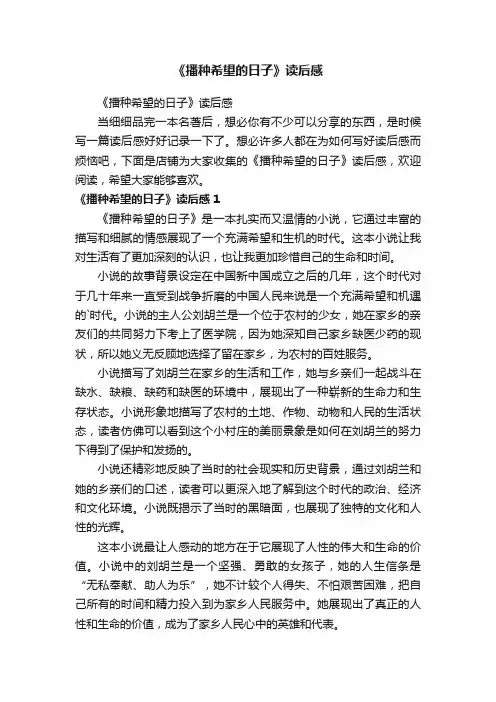 《播种希望的日子》读后感

《播种希望的日子》读后感

当细细品完一本名著后，想必你有不少可以分享的东西，是时候写一篇读后感好好记录一下了。想必许多人都在为如何写好读后感而烦恼吧，下面是店铺为大家收集的《播种希望的日子》读后感，欢迎阅读，希望大家能够喜欢。

《播种希望的日子》读后感 1

《播种希望的日子》是一本扎实而又温情的小说，它通过丰富的描写和细腻的情感展现了一个充满希望和生机的时代。这本小说让我对生活有了更加深刻的认识，也让我更加珍惜自己的生命和时间。

小说的故事背景设定在中国新中国成立之后的几年，这个时代对于几十年来一直受到战争折磨的中国人民来说是一个充满希望和机遇的`时代。小说的主人公刘胡兰是一个位于农村的少女，她在家乡的亲友们的共同努力下考上了医学院，因为她深知自己家乡缺医少药的现状，所以她义无反顾地选择了留在家乡，为农村的百姓服务。

小说描写了刘胡兰在家乡的生活和工作，她与乡亲们一起战斗在缺水、缺粮、缺药和缺医的环境中，展现出了一种崭新的生命力和生存状态。小说形象地描写了农村的土地、作物、动物和人民的生活状态，读者仿佛可以看到这个小村庄的美丽景象是如何在刘胡兰的努力下得到了保护和发扬的。

小说还精彩地反映了当时的社会现实和历史背景，通过刘胡兰和她的乡亲们的口述，读者可以更深入地了解到这个时代的政治、经济和文化环境。小说既揭示了当时的黑暗面，也展现了独特的文化和人性的光辉。

这本小说最让人感动的地方在于它展现了人性的伟大和生命的价值。小说中的刘胡兰是一个坚强、勇敢的女孩子，她的人生信条是“无私奉献、助人为乐”，她不计较个人得失、不怕艰苦困难，把自己所有的时间和精力投入到为家乡人民服务中。她展现出了真正的人性和生命的价值，成为了家乡人民心中的英雄和代表。